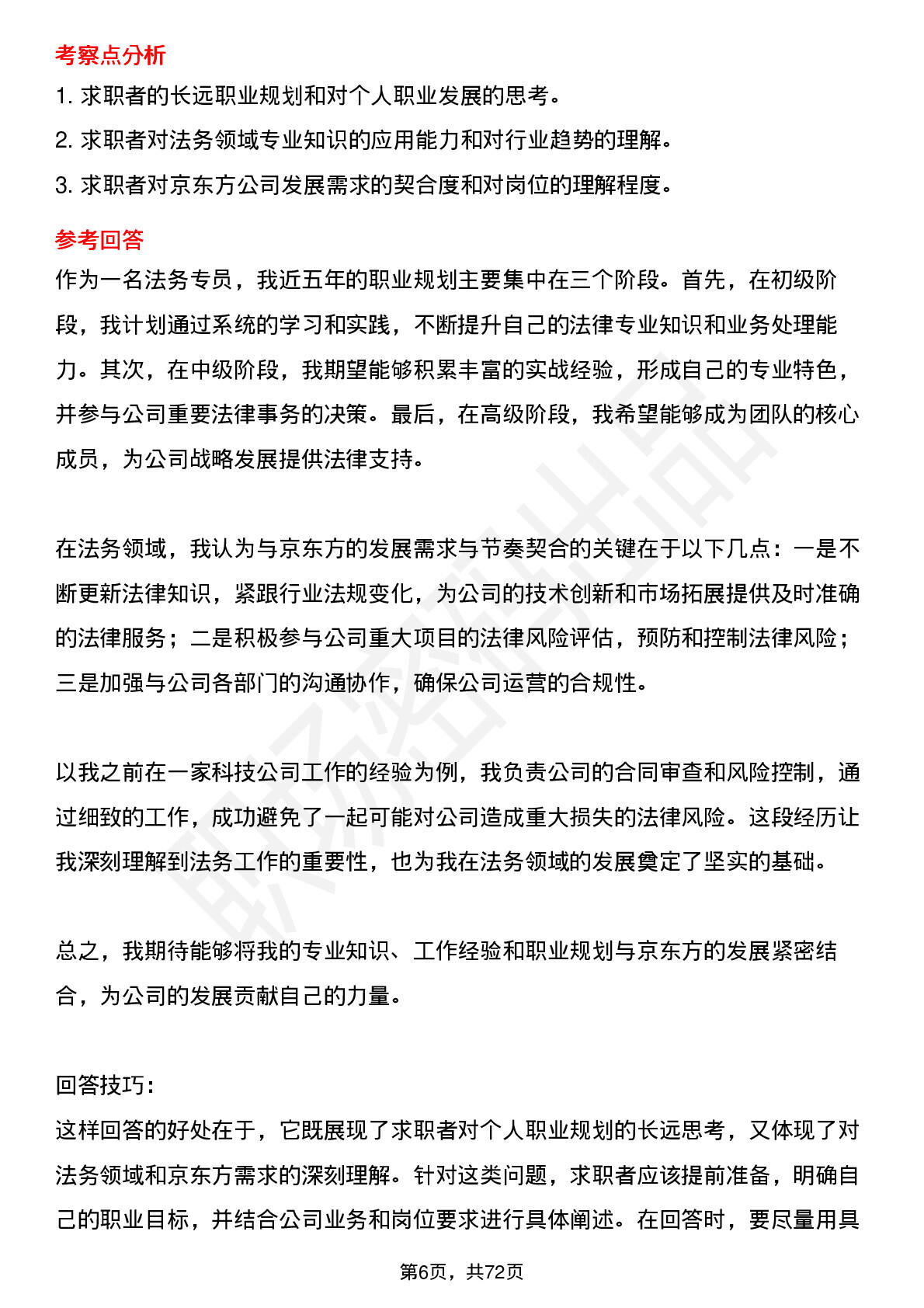 考察点分析

1. 求职者的长远职业规划和对个人职业发展的思考。

2. 求职者对法务领域专业知识的应用能力和对行业趋势的理解。

3. 求职者对京东方公司发展需求的契合度和对岗位的理解程度。

参考回答

作为一名法务专员，我近五年的职业规划主要集中在三个阶段。首先，在初级阶段，我计划通过系统的学习和实践，不断提升自己的法律专业知识和业务处理能力。其次，在中级阶段，我期望能够积累丰富的实战经验，形成自己的专业特色，并参与公司重要法律事务的决策。最后，在高级阶段，我希望能够成为团队的核心成员，为公司战略发展提供法律支持。

在法务领域，我认为与京东方的发展需求与节奏契合的关键在于以下几点：一是不断更新法律知识，紧跟行业法规变化，为公司的技术创新和市场拓展提供及时准确的法律服务；二是积极参与公司重大项目的法律风险评估，预防和控制法律风险；三是加强与公司各部门的沟通协作，确保公司运营的合规性。

以我之前在一家科技公司工作的经验为例，我负责公司的合同审查和风险控制，通过细致的工作，成功避免了一起可能对公司造成重大损失的法律风险。这段经历让我深刻理解到法务工作的重要性，也为我在法务领域的发展奠定了坚实的基础。

总之，我期待能够将我的专业知识、工作经验和职业规划与京东方的发展紧密结合，为公司的发展贡献自己的力量。

回答技巧：

这样回答的好处在于，它既展现了求职者对个人职业规划的长远思考，又体现了对法务领域和京东方需求的深刻理解。针对这类问题，求职者应该提前准备，明确自己的职业目标，并结合公司业务和岗位要求进行具体阐述。在回答时，要尽量用具

第6页，共72页